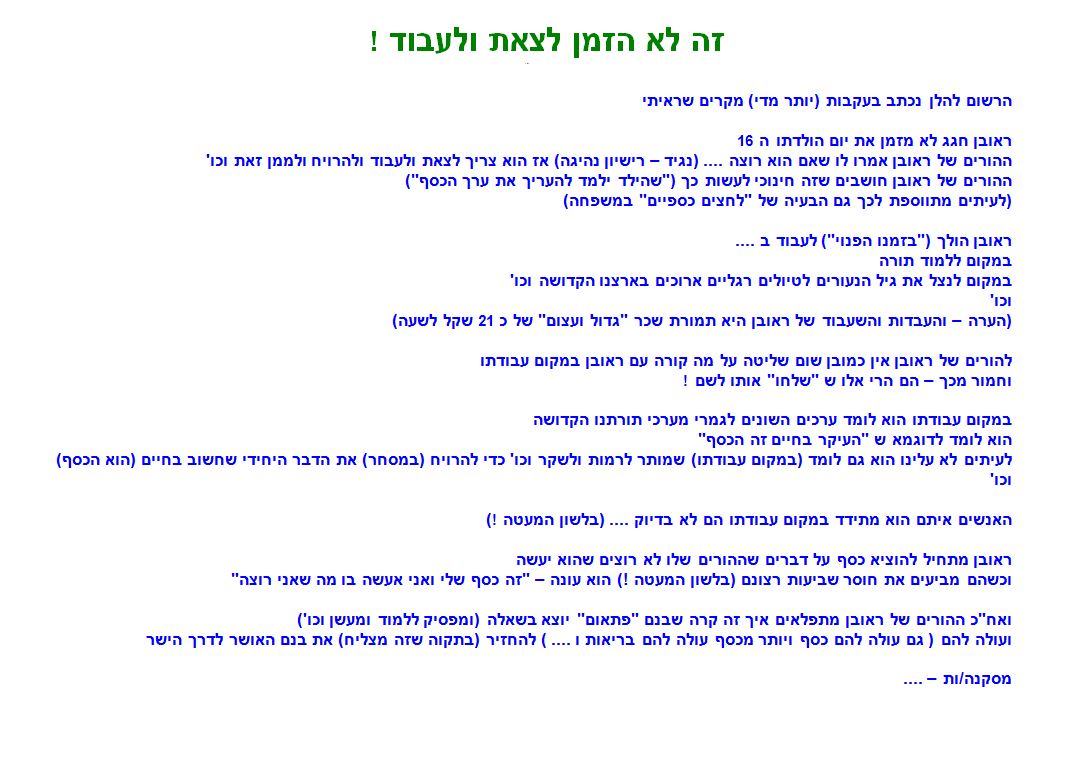 זה לא הזמן לצאת ולעבוד !

הרשום להלן נכתב בעקבות (יותר מדי) מקרים שראיתי

ראובן חגג לא מזמן את יום הולדתו ה 16
ההורים של ראובן אמרו לו שאם הוא רוצה .... (נגיד – רישיון נהיגה) אז הוא צריך לצאת ולעבוד ולהרויח ולממן זאת וכו'
ההורים של ראובן חושבים שזה חינוכי לעשות כך ("שהילד ילמד להעריך את ערך הכסף")
(לעיתים מתווספת לכך גם הבעיה של "לחצים כספיים" במשפחה)

ראובן הולך ("בזמנו הפנוי") לעבוד ב ....
במקום ללמוד תורה
במקום לנצל את גיל הנעורים לטיולים רגליים ארוכים בארצנו הקדושה וכו'
וכו'
(הערה – והעבדות והשעבוד של ראובן היא תמורת שכר "גדול ועצום" של כ 21 שקל לשעה)

להורים של ראובן אין כמובן שום שליטה על מה קורה עם ראובן במקום עבודתו
וחמור מכך – הם הרי אלו ש "שלחו" אותו לשם !

במקום עבודתו הוא לומד ערכים השונים לגמרי מערכי תורתנו הקדושה
הוא לומד לדוגמא ש "העיקר בחיים זה הכסף"
לעיתים לא עלינו הוא גם לומד (במקום עבודתו) שמותר לרמות ולשקר וכו' כדי להרויח (במסחר) את הדבר היחידי שחשוב בחיים (הוא הכסף)
וכו'

האנשים איתם הוא מתידד במקום עבודתו הם לא בדיוק .... (בלשון המעטה !)

ראובן מתחיל להוציא כסף על דברים שההורים שלו לא רוצים שהוא יעשה
וכשהם מביעים את חוסר שביעות רצונם (בלשון המעטה !) הוא עונה – "זה כסף שלי ואני אעשה בו מה שאני רוצה"

ואח"כ ההורים של ראובן מתפלאים איך זה קרה שבנם "פתאום" יוצא בשאלה (ומפסיק ללמוד ומעשן וכו')
ועולה להם ( גם עולה להם כסף ויותר מכסף עולה להם בריאות ו .... ) להחזיר (בתקוה שזה מצליח) את בנם האושר לדרך הישר

מסקנה/ות – ....